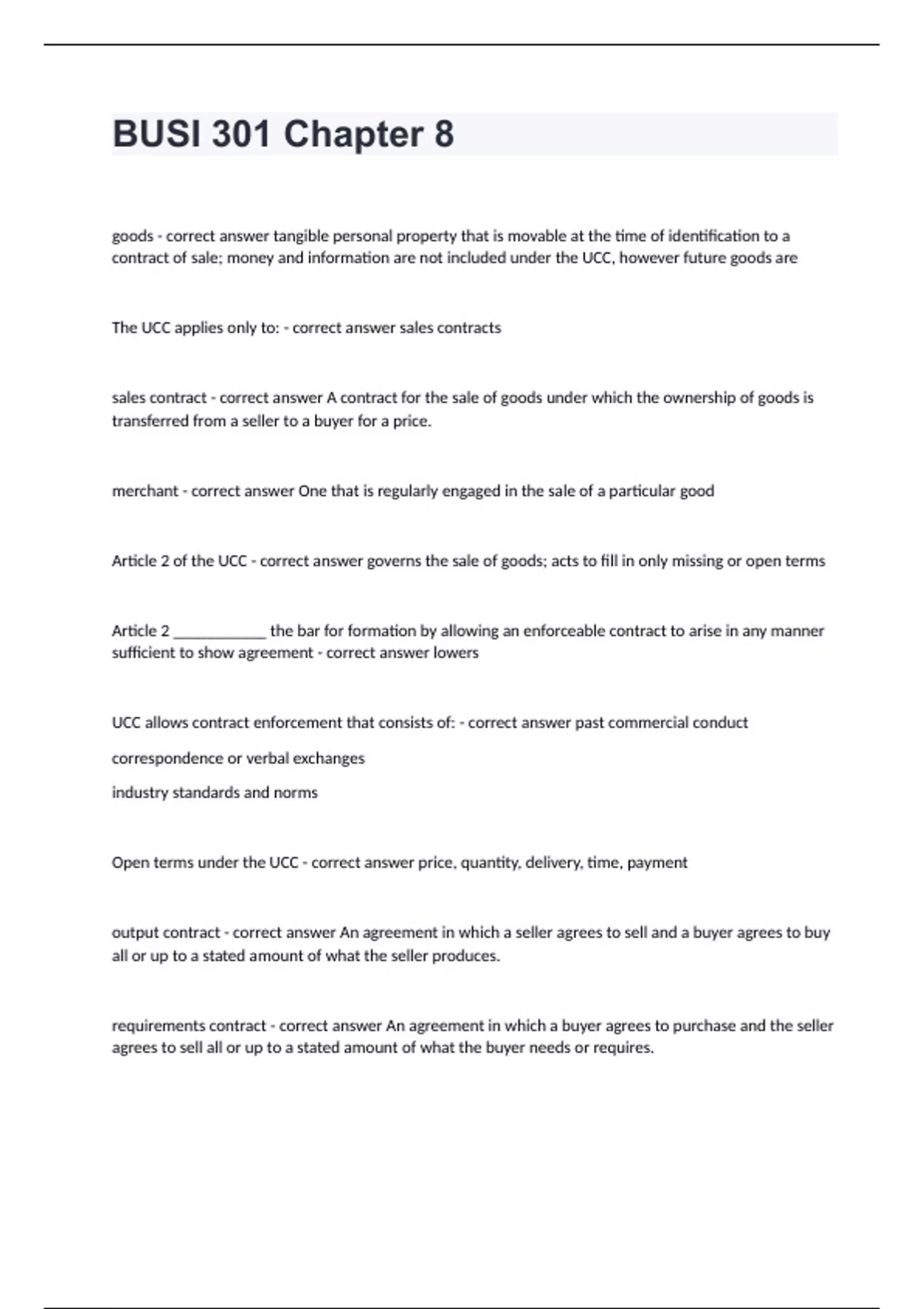 BUSI 301 Chapter 8

goods - correct answer tangible personal property that is movable at the time of identification to a contract of sale; money and information are not included under the UCC, however future goods are

The UCC applies only to: - correct answer sales contracts

sales contract - correct answer A contract for the sale of goods under which the ownership of goods is transferred from a seller to a buyer for a price.

merchant - correct answer One that is regularly engaged in the sale of a particular good

Article 2 of the UCC - correct answer governs the sale of goods; acts to fill in only missing or open terms

Article 2 ____________ the bar for formation by allowing an enforceable contract to arise in any manner sufficient to show agreement - correct answer lowers

UCC allows contract enforcement that consists of: - correct answer past commercial conduct

correspondence or verbal exchanges

industry standards and norms

Open terms under the UCC - correct answer price, quantity, delivery, time, payment

output contract - correct answer An agreement in which a seller agrees to sell and a buyer agrees to buy all or up to a stated amount of what the seller produces.

requirements contract - correct answer An agreement in which a buyer agrees to purchase and the seller agrees to sell all or up to a stated amount of what the buyer needs or requires.